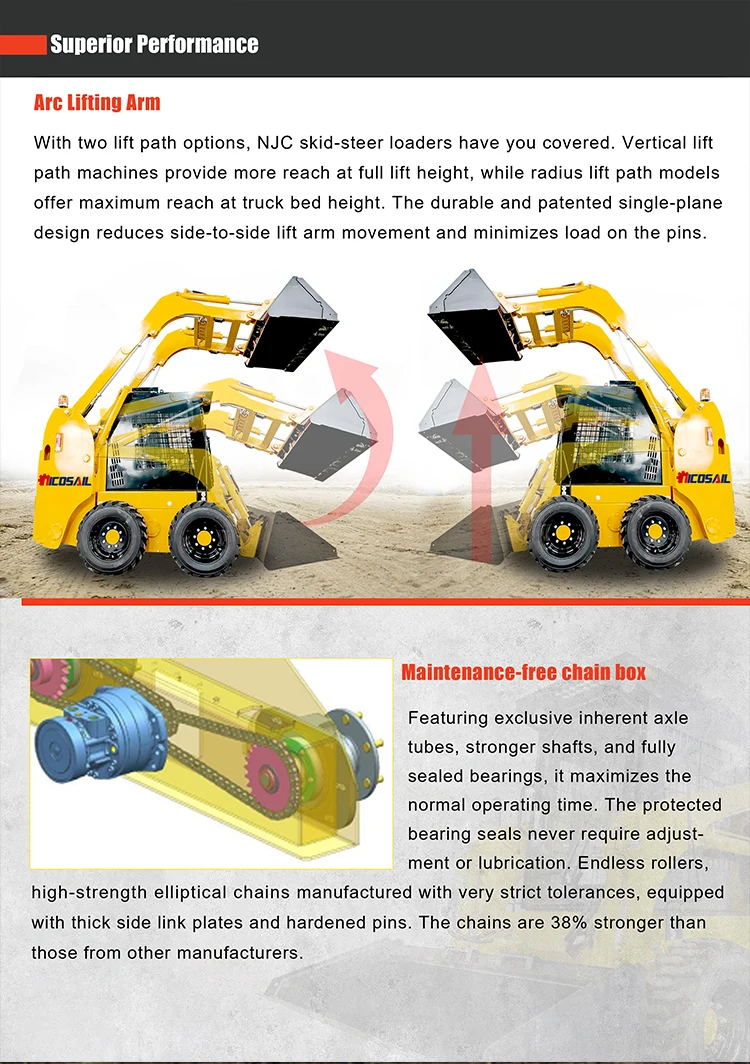 Superior Performance

Arc Lifting Arm

With two lift path options, NJC skid-steer loaders have you covered. Vertical lift path machines provide more reach at full lift height, while radius lift path models offer maximum reach at truck bed height. The durable and patented single-plane design reduces side-to-side lift arm movement and minimizes load on the pins.

NICOSAIL

NICOSAIL

Maintenance-free chain box

Featuring exclusive inherent axle tubes, stronger shafts, and fully sealed bearings, it maximizes the normal operating time. The protected bearing seals never require adjustment or lubrication. Endless rollers, high-strength elliptical chains manufactured with very strict tolerances, equipped with thick side link plates and hardened pins. The chains are 38% stronger than those from other manufacturers.